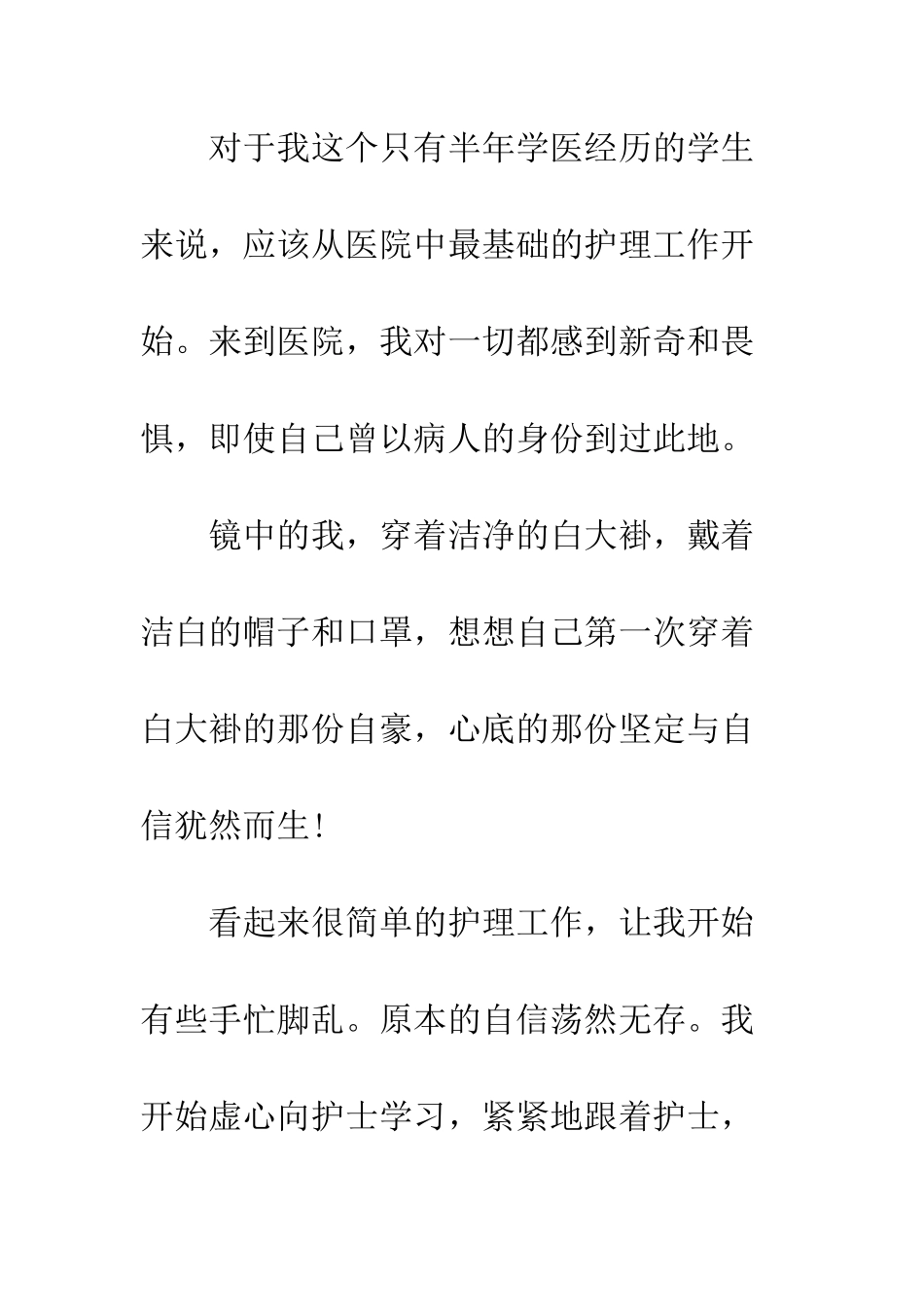 对于我这个只有半年学医经历的学生来说，应该从医院中最基础的护理工作开始。来到医院，我对一切都感到新奇和畏惧，即使自己曾以病人的身份到过此地。

镜中的我，穿着洁净的白大褂，戴着洁白的帽子和口罩，想想自己第一次穿着白大褂的那份自豪，心底的那份坚定与自信犹然而生！

看起来很简单的护理工作，让我开始有些手忙脚乱。原本的自信荡然无存。我开始虚心向护士学习，紧紧地跟着护士，